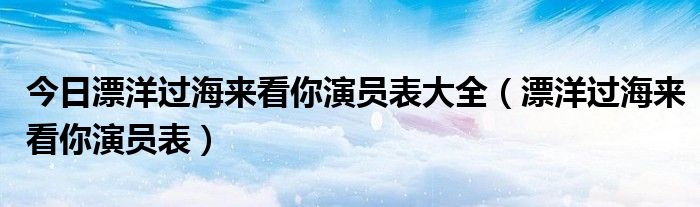 今日漂洋过海来看你演员表大全（漂洋过海来看你演员表）